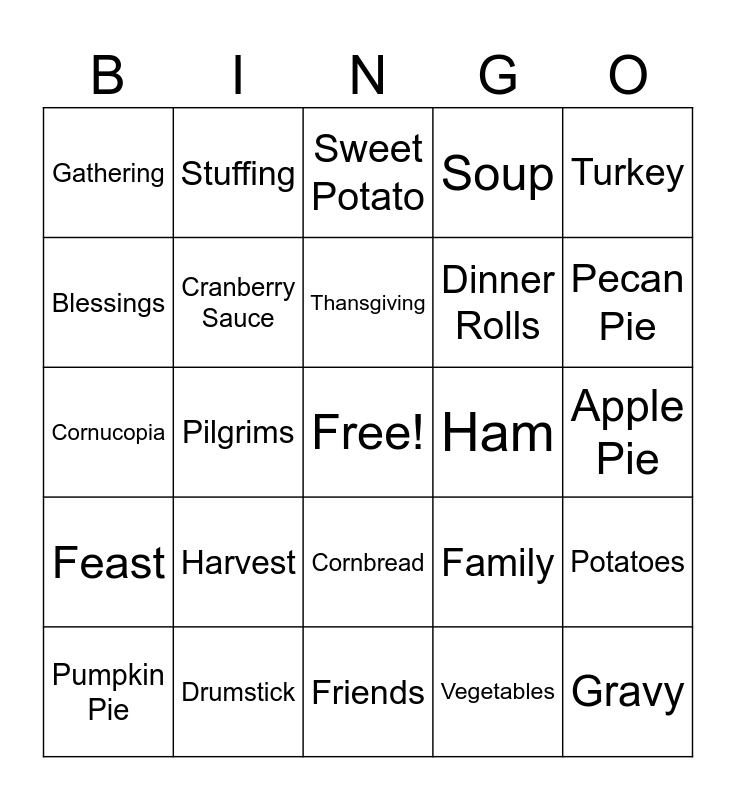 | B | I | N | G | O |
|---|---|---|---|---|
| Gathering | Stuffing | Sweet Potato | Soup | Turkey |
| Blessings | Cranberry Sauce | Thansgiving | Dinner Rolls | Pecan Pie |
| Cornucopia | Pilgrims | Free! | Ham | Apple Pie |
| Feast | Harvest | Cornbread | Family | Potatoes |
| Pumpkin Pie | Drumstick | Friends | Vegetables | Gravy |